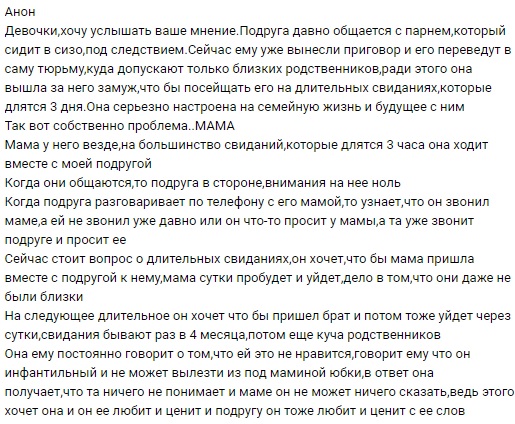 Анон
Девочки,хочу услышать ваше мнение.Подруга давно общается с парнем,который сидит в сизо,под следствием.Сейчас ему уже вынесли приговор и его переведут в саму тюрьму,куда допускают только близких родственников,ради этого она вышла за него замуж,что бы посейщать его на длительных свиданиях,которые длятся 3 дня.Она серьезно настроена на семейную жизнь и будущее с ним
Так вот собственно проблема..МАМА
Мама у него везде,на большинство свиданий,которые длятся 3 часа она ходит вместе с моей подругой
Когда они общаются,то подруга в стороне,внимания на нее ноль
Когда подруга разговаривает по телефону с его мамой,то узнает,что он звонил маме,а ей не звонил уже давно или он что-то просит у мамы,а та уже звонит подруге и просит ее
Сейчас стоит вопрос о длительных свиданиях,он хочет,что бы мама пришла вместе с подругой к нему,мама сутки пробудет и уйдет,дело в том,что они даже не были близки
На следующее длительное он хочет что бы пришел брат и потом тоже уйдет через сутки,свидания бывают раз в 4 месяца,потом еще куча родственников
Она ему постоянно говорит о том,что ей это не нравится,говорит ему что он инфантильный и не может вылезти из под маминой юбки,в ответ она получает,что та ничего не понимает и маме он не может ничего сказать,ведь этого хочет она и он ее любит и ценит и подругу он тоже любит и ценит с ее слов